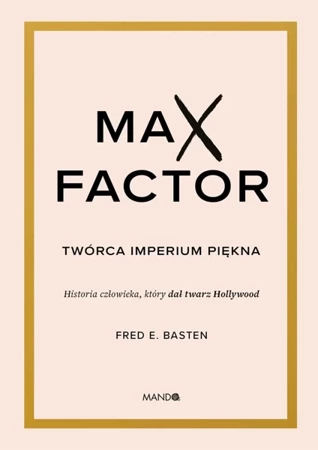 MAX FACTOR

TWÓRCA IMPERIUM PIĘKNA

Historia człowieka, który dał twarz Hollywood

FRED E. BASTEN

MANDO